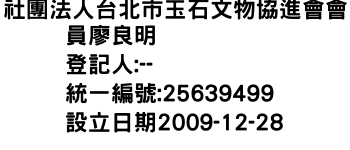 社團法人台北市玉石文物協進會會員廖良明
登記人:--
統一編號:25639499
設立日期2009-12-28